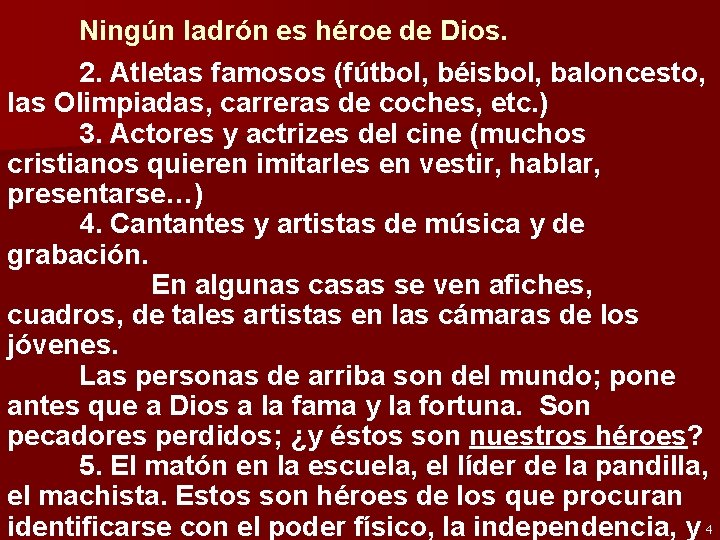 Ningún ladrón es héroe de Dios.

2. Atletas famosos (fútbol, béisbol, baloncesto, las Olimpiadas, carreras de coches, etc.)

3. Actores y actrizes del cine (muchos cristianos quieren imitarles en vestir, hablar, presentarse…)

4. Cantantes y artistas de música y de grabación.

En algunas casas se ven afiches, cuadros, de tales artistas en las cámaras de los jóvenes.

Las personas de arriba son del mundo; pone antes que a Dios a la fama y la fortuna. Son pecadores perdidos; ¿y éstos son nuestros héroes?

5. El matón en la escuela, el líder de la pandilla, el machista. Estos son héroes de los que procuran identificarse con el poder físico, la independencia, y

4